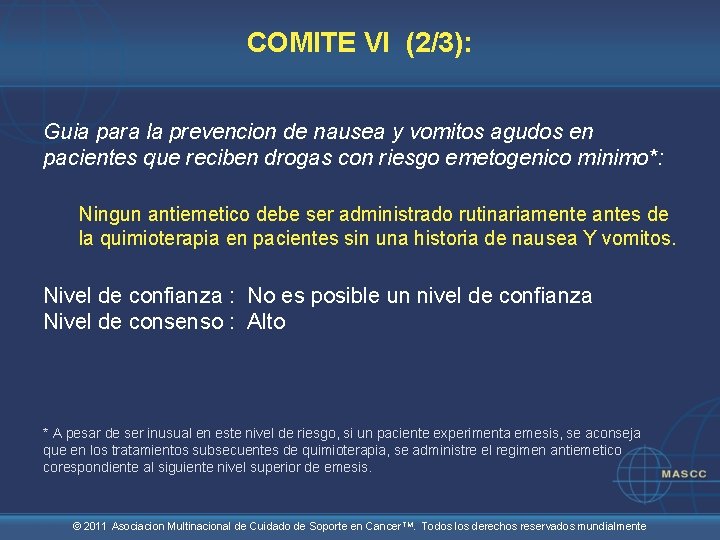 COMITE VI (2/3):

Guia para la prevencion de nausea y vomitos agudos en pacientes que reciben drogas con riesgo emetogenico minimo*:

Ningun antiemetico debe ser administrado rutinariamente antes de la quimioterapia en pacientes sin una historia de nausea Y vomitos.

Nivel de confianza : No es posible un nivel de confianza
Nivel de consenso : Alto

* A pesar de ser inusual en este nivel de riesgo, si un paciente experimenta emesis, se aconseja que en los tratamientos subsecuentes de quimioterapia, se administre el regimen antiemetico corespondiente al siguiente nivel superior de emesis.

MASCC

© 2011 Asociacion Multinacional de Cuidado de Soporte en Cancer™. Todos los derechos reservados mundialmente